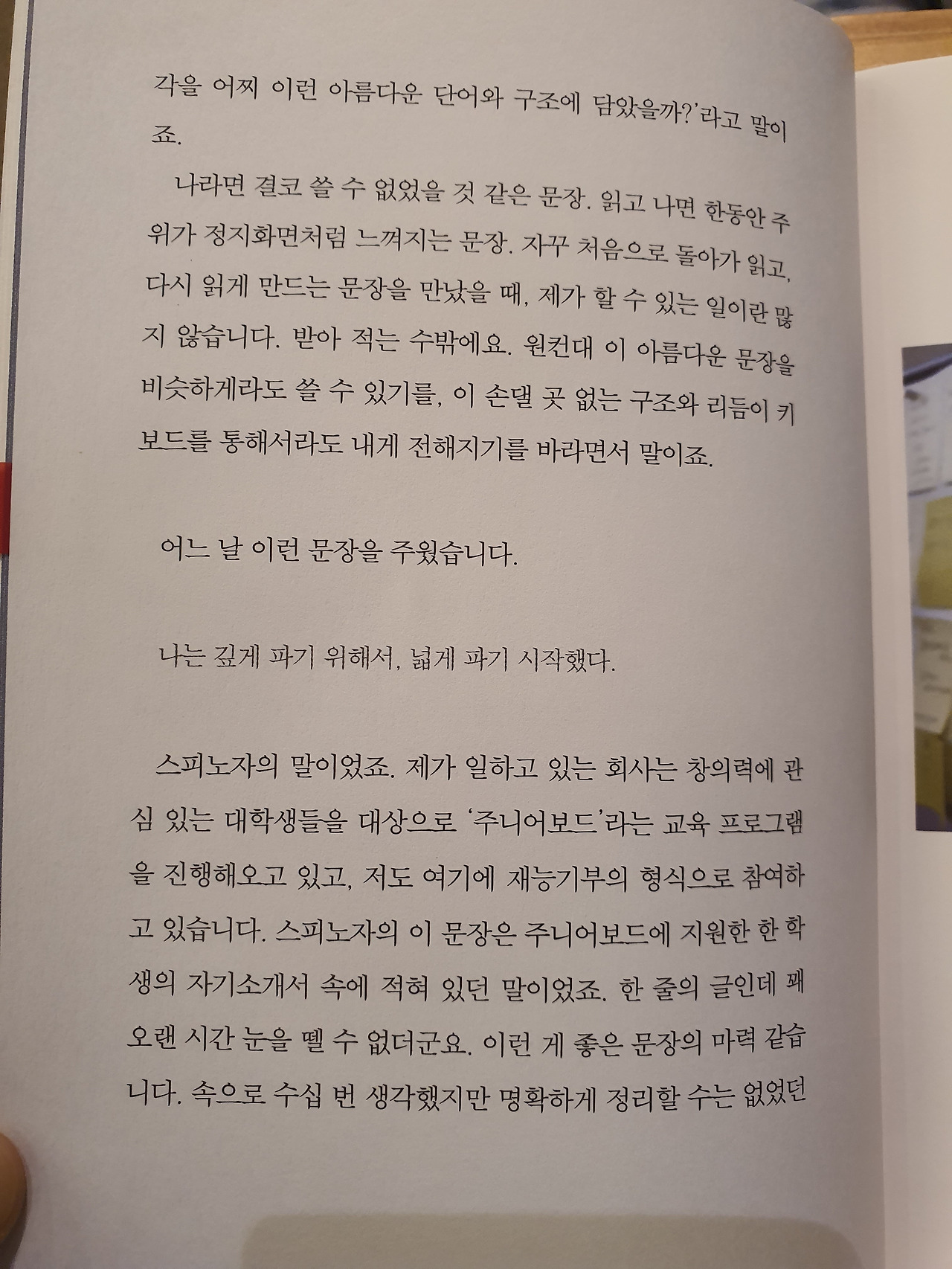 각을 어찌 이런 아름다운 단어와 구조에 담았을까?'라고 말이죠.

나라면 결코 쓸 수 없었을 것 같은 문장. 읽고 나면 한동안 주위가 정지화면처럼 느껴지는 문장. 자꾸 처음으로 돌아가 읽고, 다시 읽게 만드는 문장을 만났을 때, 제가 할 수 있는 일이란 많지 않습니다. 받아 적는 수밖에요. 원컨대 이 아름다운 문장을 비슷하게라도 쓸 수 있기를, 이 손댈 곳 없는 구조와 리듬이 키보드를 통해서라도 내게 전해지기를 바라면서 말이죠.

어느 날 이런 문장을 주웠습니다.

나는 깊게 파기 위해서, 넓게 파기 시작했다.

스피노자의 말이었죠. 제가 일하고 있는 회사는 창의력에 관심 있는 대학생들을 대상으로 '주니어보드'라는 교육 프로그램을 진행해오고 있고, 저도 여기에 재능기부의 형식으로 참여하고 있습니다. 스피노자의 이 문장은 주니어보드에 지원한 한 학생의 자기소개서 속에 적혀 있던 말이었죠. 한 줄의 글인데 꽤 오랜 시간 눈을 뗄 수 없더군요. 이런 게 좋은 문장의 마력 같습니다. 속으로 수십 번 생각했지만 명확하게 정리할 수는 없었던